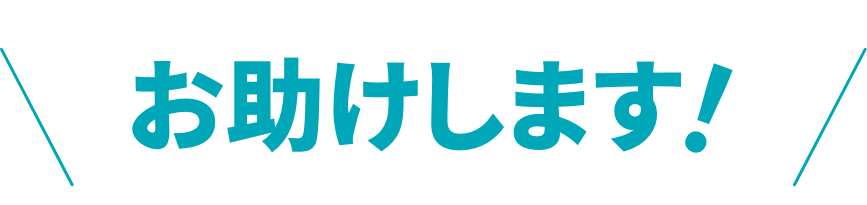 お助けします！